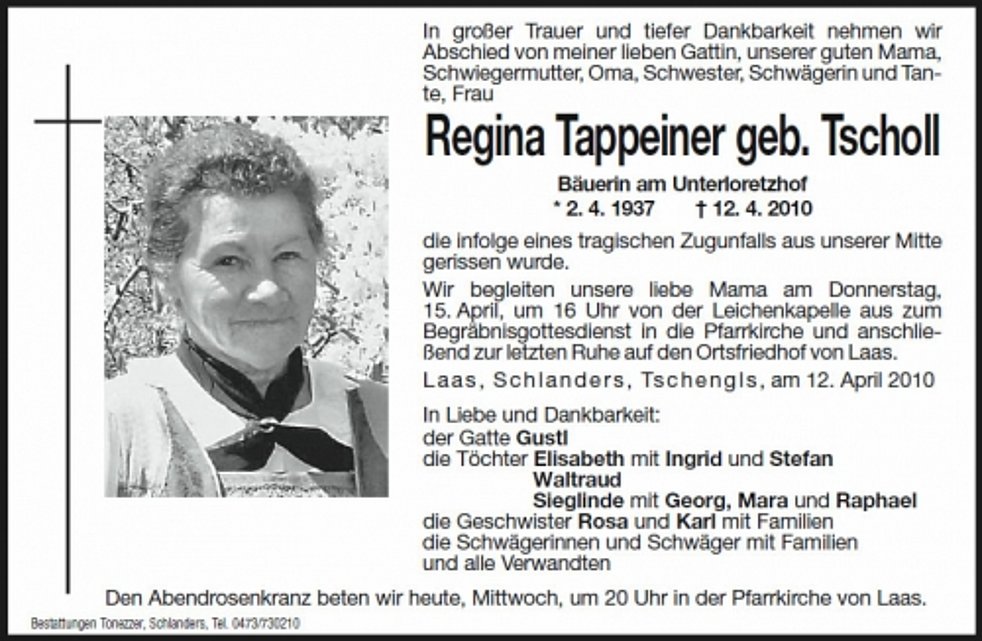 In großer Trauer und tiefer Dankbarkeit nehmen wir Abschied von meiner lieben Gattin, unserer guten Mama, Schwiegermutter, Oma, Schwester, Schwägerin und Tante, Frau

Regina Tappeiner geb. Tscholl

Bäuerin am Unterloretzhof
* 2. 4. 1937 † 12. 4. 2010

die infolge eines tragischen Zugunfalls aus unserer Mitte gerissen wurde.

Wir begleiten unsere liebe Mama am Donnerstag, 15. April, um 16 Uhr von der Leichenkapelle aus zum Begräbnisgottesdienst in die Pfarrkirche und anschließend zur letzten Ruhe auf den Ortsfriedhof von Laas.

Laas, Schlanders, Tschengls, am 12. April 2010

In Liebe und Dankbarkeit:
der Gatte Gustl
die Töchter Elisabeth mit Ingrid und Stefan
Waltraud
Sieglinde mit Georg, Mara und Raphael
die Geschwister Rosa und Karl mit Familien
die Schwägerinnen und Schwäger mit Familien
und alle Verwandten

Den Abendrosenkranz beten wir heute, Mittwoch, um 20 Uhr in der Pfarrkirche von Laas.

Bestattungen Tonezzer, Schlanders, Tel. 0473/730210